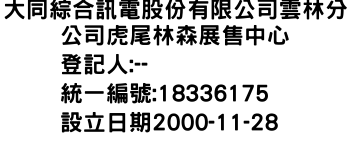 大同綜合訊電股份有限公司雲林分公司虎尾林森展售中心
登記人:--
統一編號:18336175
設立日期2000-11-28